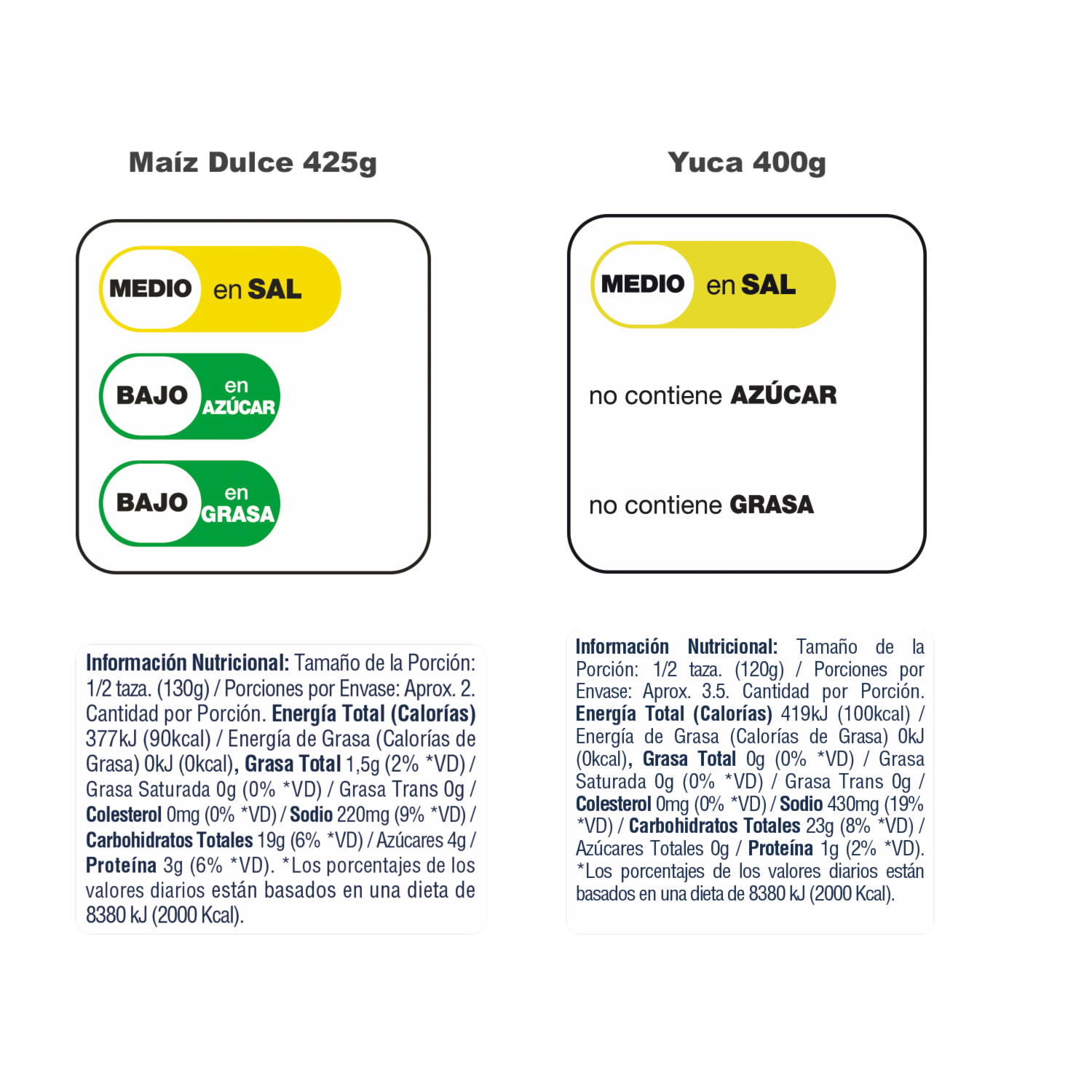 Maíz Dulce 425g

MEDIO en SAL

BAJO en AZÚCAR

BAJO en GRASA

Información Nutricional: Tamaño de la Porción: 1/2 taza. (130g) / Porciones por Envase: Aprox. 2. Cantidad por Porción. Energía Total (Calorías) 377kJ (90kcal) / Energía de Grasa (Calorías de Grasa) 0kJ (0kcal), Grasa Total 1,5g (2% *VD) / Grasa Saturada 0g (0% *VD) / Grasa Trans 0g / Colesterol 0mg (0% *VD) / Sodio 220mg (9% *VD) / Carbohidratos Totales 19g (6% *VD) / Azúcares 4g / Proteína 3g (6% *VD). *Los porcentajes de los valores diarios están basados en una dieta de 8380 kJ (2000 Kcal).

Yuca 400g

MEDIO en SAL

no contiene AZÚCAR

no contiene GRASA

Información Nutricional: Tamaño de la Porción: 1/2 taza. (120g) / Porciones por Envase: Aprox. 3.5. Cantidad por Porción. Energía Total (Calorías) 419kJ (100kcal) / Energía de Grasa (Calorías de Grasa) 0kJ (0kcal), Grasa Total 0g (0% *VD) / Grasa Saturada 0g (0% *VD) / Grasa Trans 0g / Colesterol 0mg (0% *VD) / Sodio 430mg (19% *VD) / Carbohidratos Totales 23g (8% *VD) / Azúcares Totales 0g / Proteína 1g (2% *VD). *Los porcentajes de los valores diarios están basados en una dieta de 8380 kJ (2000 Kcal).